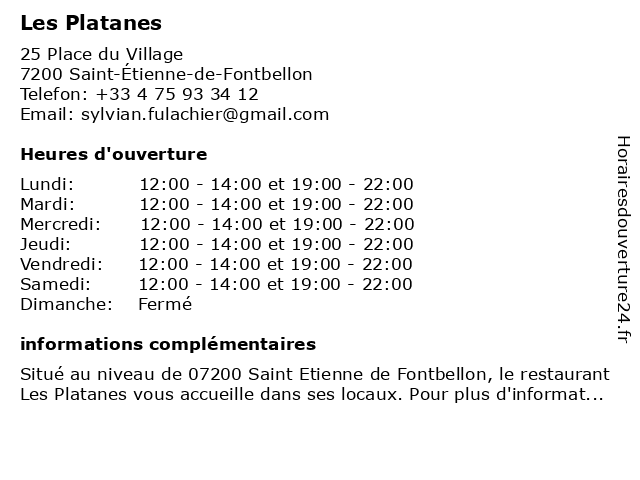 Les Platanes

25 Place du Village
7200 Saint-Étienne-de-Fontbellon
Telefon: +33 4 75 93 34 12
Email: sylvian.fulachier@gmail.com

Heures d'ouverture

Lundi: 12:00 - 14:00 et 19:00 - 22:00
Mardi: 12:00 - 14:00 et 19:00 - 22:00
Mercredi: 12:00 - 14:00 et 19:00 - 22:00
Jeudi: 12:00 - 14:00 et 19:00 - 22:00
Vendredi: 12:00 - 14:00 et 19:00 - 22:00
Samedi: 12:00 - 14:00 et 19:00 - 22:00
Dimanche: Fermé

informations complémentaires

Situé au niveau de 07200 Saint Etienne de Fontbellon, le restaurant Les Platanes vous accueille dans ses locaux. Pour plus d'informat...

Horairesdouverture24.fr